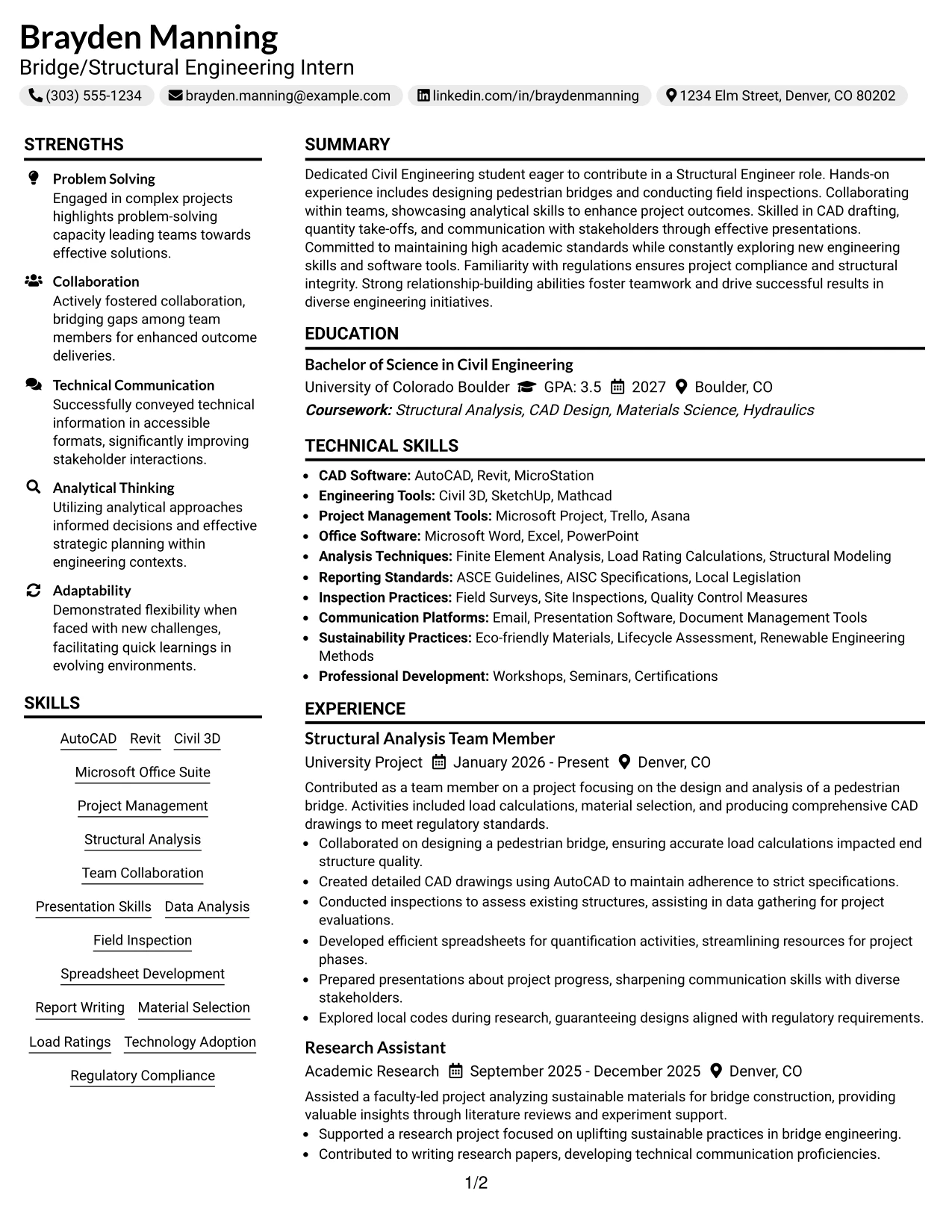 Brayden Manning
Bridge/Structural Engineering Intern

(303) 555-1234   brayden.manning@example.com   linkedin.com/in/braydenmanning   1234 Elm Street, Denver, CO 80202

STRENGTHS

Problem Solving
Engaged in complex projects highlights problem-solving capacity leading teams towards effective solutions.

Collaboration
Actively fostered collaboration, bridging gaps among team members for enhanced outcome deliveries.

Technical Communication
Successfully conveyed technical information in accessible formats, significantly improving stakeholder interactions.

Analytical Thinking
Utilizing analytical approaches informed decisions and effective strategic planning within engineering contexts.

Adaptability
Demonstrated flexibility when faced with new challenges, facilitating quick learnings in evolving environments.

SKILLS

AutoCAD
Revit
Civil 3D
Microsoft Office Suite
Project Management
Structural Analysis
Team Collaboration
Presentation Skills
Data Analysis
Field Inspection
Spreadsheet Development
Report Writing
Material Selection
Load Ratings
Technology Adoption
Regulatory Compliance

SUMMARY

Dedicated Civil Engineering student eager to contribute in a Structural Engineer role. Hands-on experience includes designing pedestrian bridges and conducting field inspections. Collaborating within teams, showcasing analytical skills to enhance project outcomes. Skilled in CAD drafting, quantity take-offs, and communication with stakeholders through effective presentations. Committed to maintaining high academic standards while constantly exploring new engineering skills and software tools. Familiarity with regulations ensures project compliance and structural integrity. Strong relationship-building abilities foster teamwork and drive successful results in diverse engineering initiatives.

EDUCATION

Bachelor of Science in Civil Engineering
University of Colorado Boulder   GPA: 3.5   2027   Boulder, CO
Coursework: Structural Analysis, CAD Design, Materials Science, Hydraulics

TECHNICAL SKILLS

• CAD Software: AutoCAD, Revit, MicroStation
• Engineering Tools: Civil 3D, SketchUp, Mathcad
• Project Management Tools: Microsoft Project, Trello, Asana
• Office Software: Microsoft Word, Excel, PowerPoint
• Analysis Techniques: Finite Element Analysis, Load Rating Calculations, Structural Modeling
• Reporting Standards: ASCE Guidelines, AISC Specifications, Local Legislation
• Inspection Practices: Field Surveys, Site Inspections, Quality Control Measures
• Communication Platforms: Email, Presentation Software, Document Management Tools
• Sustainability Practices: Eco-friendly Materials, Lifecycle Assessment, Renewable Engineering Methods
• Professional Development: Workshops, Seminars, Certifications

EXPERIENCE

Structural Analysis Team Member
University Project   January 2026 - Present   Denver, CO

Contributed as a team member on a project focusing on the design and analysis of a pedestrian bridge. Activities included load calculations, material selection, and producing comprehensive CAD drawings to meet regulatory standards.
• Collaborated on designing a pedestrian bridge, ensuring accurate load calculations impacted end structure quality.
• Created detailed CAD drawings using AutoCAD to maintain adherence to strict specifications.
• Conducted inspections to assess existing structures, assisting in data gathering for project evaluations.
• Developed efficient spreadsheets for quantification activities, streamlining resources for project phases.
• Prepared presentations about project progress, sharpening communication skills with diverse stakeholders.
• Explored local codes during research, guaranteeing designs aligned with regulatory requirements.

Research Assistant
Academic Research   September 2025 - December 2025   Denver, CO

Assisted a faculty-led project analyzing sustainable materials for bridge construction, providing valuable insights through literature reviews and experiment support.
• Supported a research project focused on uplifting sustainable practices in bridge engineering.
• Contributed to writing research papers, developing technical communication proficiencies.

1/2